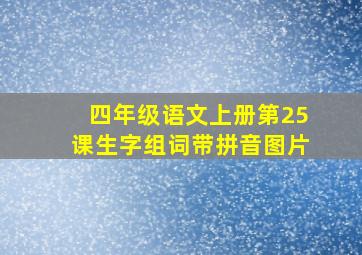 四年级语文上册第25课生字组词带拼音图片